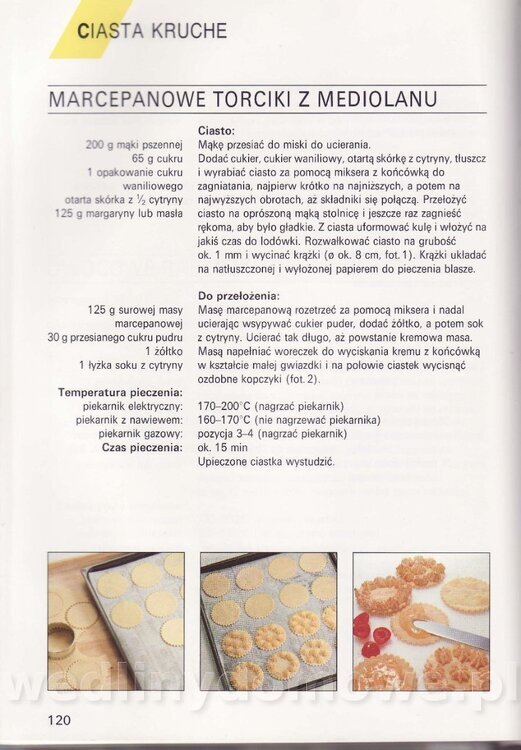 CIASTA KRUCHE

MARCEPANOWE TORCIKI Z MEDIOLANU

200 g mąki pszennej
65 g cukru
1 opakowanie cukru waniliowego
otarta skórka z ½ cytryny
125 g margaryny lub masła

Ciasto:
Mąkę przesiać do miski do ucierania. Dodać cukier, cukier waniliowy, otartą skórkę z cytryny, tłuszcz i wyrabiać ciasto za pomocą miksera z końcówką do zagniatania, najpierw krótko na najniższych, a potem na najwyższych obrotach, aż składniki się połączą. Przełożyć ciasto na oprószoną mąką stolnicę i jeszcze raz zagnieść rękoma, aby było gładkie. Z ciasta uformować kulę i włożyć na jakiś czas do lodówki. Rozwałkować ciasto na grubość ok. 1 mm i wycinać krążki (ø ok. 8 cm, fot. 1). Krążki układać na natłuszczonej i wyłożonej papierem do pieczenia blasze.

125 g surowej masy marcepanowej
30 g przesianego cukru pudru
1 żółtko
1 łyżka soku z cytryny

Do przełożenia:
Masę marcepanową rozetrzeć za pomocą miksera i nadal ucierając wsypywać cukier puder, dodać żółtko, a potem sok z cytryny. Ucierać tak długo, aż powstanie kremowa masa. Masą napełniać woreczek do wyciskania kremu z końcówką w kształcie małej gwiazdki i na połowie ciastek wycisnąć ozdobne kopczyki (fot. 2).

Temperatura pieczenia:
piekarnik elektryczny: 170–200°C (nagrzać piekarnik)
piekarnik z nawiewem: 160–170°C (nie nagrzewać piekarnika)
piekarnik gazowy: pozycja 3–4 (nagrzać piekarnik)
Czas pieczenia: ok. 15 min
Upieczone ciastka wystudzić.

wedlinydomowe.pl

120